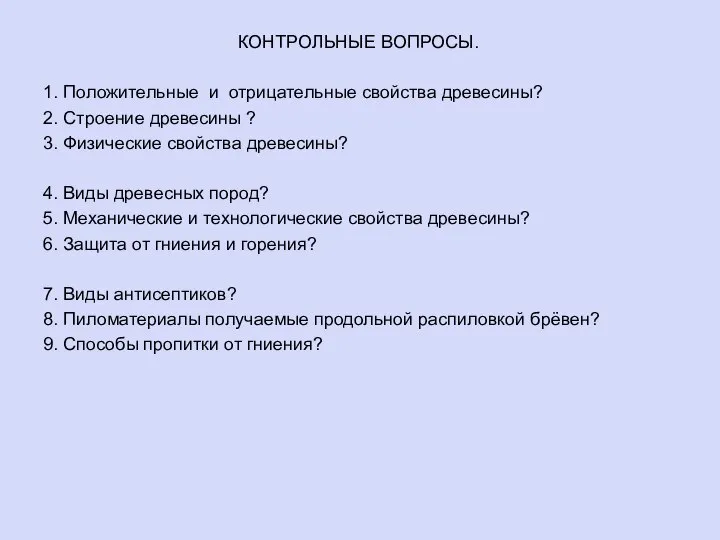 КОНТРОЛЬНЫЕ ВОПРОСЫ.

1. Положительные и отрицательные свойства древесины?
2. Строение древесины ?
3. Физические свойства древесины?

4. Виды древесных пород?
5. Механические и технологические свойства древесины?
6. Защита от гниения и горения?

7. Виды антисептиков?
8. Пиломатериалы получаемые продольной распиловкой брёвен?
9. Способы пропитки от гниения?